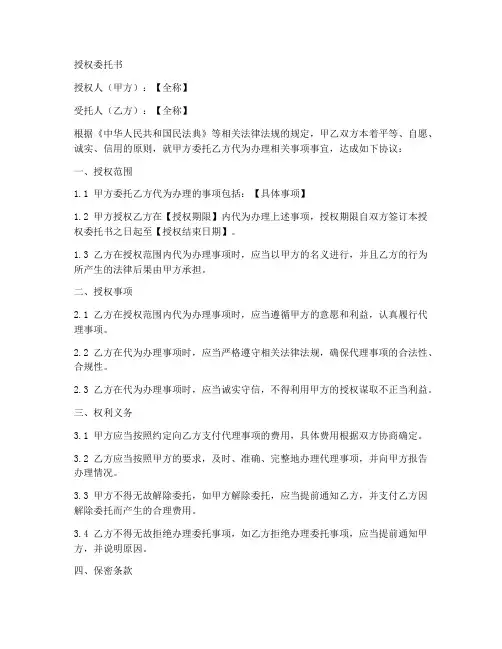 授权委托书

授权人（甲方）：【全称】

受托人（乙方）：【全称】

根据《中华人民共和国民法典》等相关法律法规的规定，甲乙双方本着平等、自愿、诚实、信用的原则，就甲方委托乙方代为办理相关事项事宜，达成如下协议：

一、授权范围

1.1 甲方委托乙方代为办理的事项包括：【具体事项】

1.2 甲方授权乙方在【授权期限】内代为办理上述事项，授权期限自双方签订本授权委托书之日起至【授权结束日期】。

1.3 乙方在授权范围内代为办理事项时，应当以甲方的名义进行，并且乙方的行为所产生的法律后果由甲方承担。

二、授权事项

2.1 乙方在授权范围内代为办理事项时，应当遵循甲方的意愿和利益，认真履行代理事项。

2.2 乙方在代为办理事项时，应当严格遵守相关法律法规，确保代理事项的合法性、合规性。

2.3 乙方在代为办理事项时，应当诚实守信，不得利用甲方的授权谋取不正当利益。

三、权利义务

3.1 甲方应当按照约定向乙方支付代理事项的费用，具体费用根据双方协商确定。

3.2 乙方应当按照甲方的要求，及时、准确、完整地办理代理事项，并向甲方报告办理情况。

3.3 甲方不得无故解除委托，如甲方解除委托，应当提前通知乙方，并支付乙方因解除委托而产生的合理费用。

3.4 乙方不得无故拒绝办理委托事项，如乙方拒绝办理委托事项，应当提前通知甲方，并说明原因。

四、保密条款